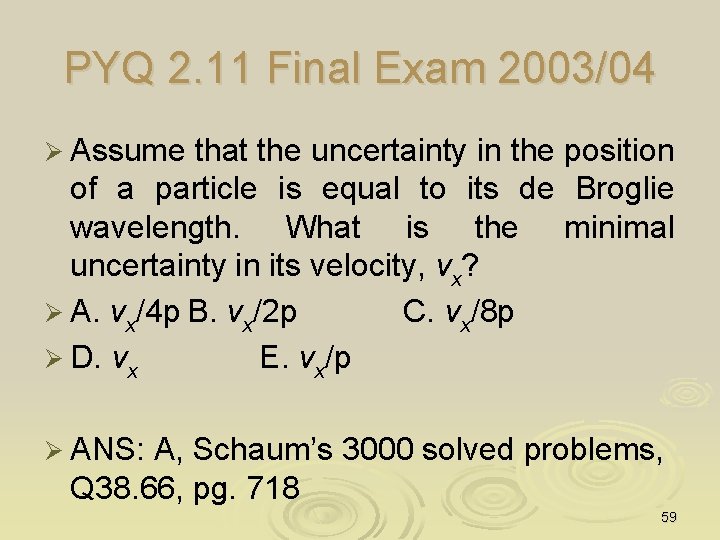 PYQ 2.11 Final Exam 2003/04

➢ Assume that the uncertainty in the position of a particle is equal to its de Broglie wavelength. What is the minimal uncertainty in its velocity, $v_x$?

➢ A. $v_x$/4p B. $v_x$/2p C. $v_x$/8p

➢ D. $v_x$ E. $v_x$/p

➢ ANS: A, Schaum's 3000 solved problems, Q38.66, pg. 718

59